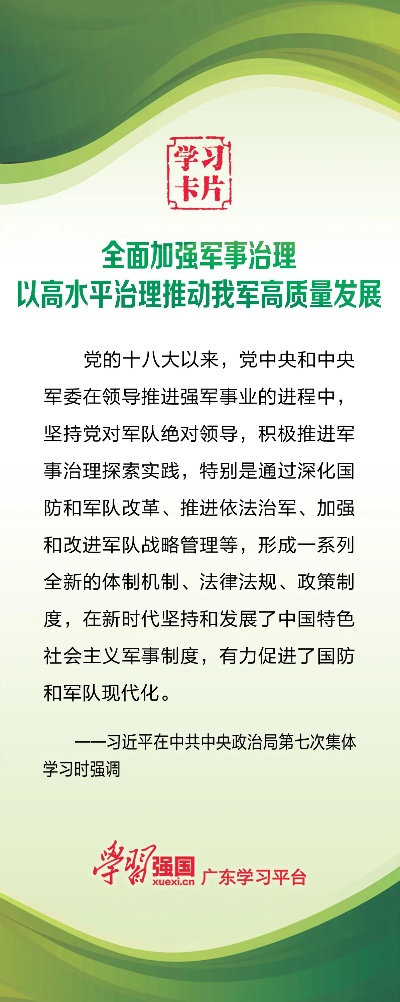 学习卡片

全面加强军事治理
以高水平治理推动我军高质量发展

党的十八大以来，党中央和中央军委在领导推进强军事业的进程中，坚持党对军队绝对领导，积极推进军事治理探索实践，特别是通过深化国防和军队改革、推进依法治军、加强和改进军队战略管理等，形成一系列全新的体制机制、法律法规、政策制度，在新时代坚持和发展了中国特色社会主义军事制度，有力促进了国防和军队现代化。

——习近平在中共中央政治局第七次集体学习时强调

学习强国 xuexi.cn 广东学习平台